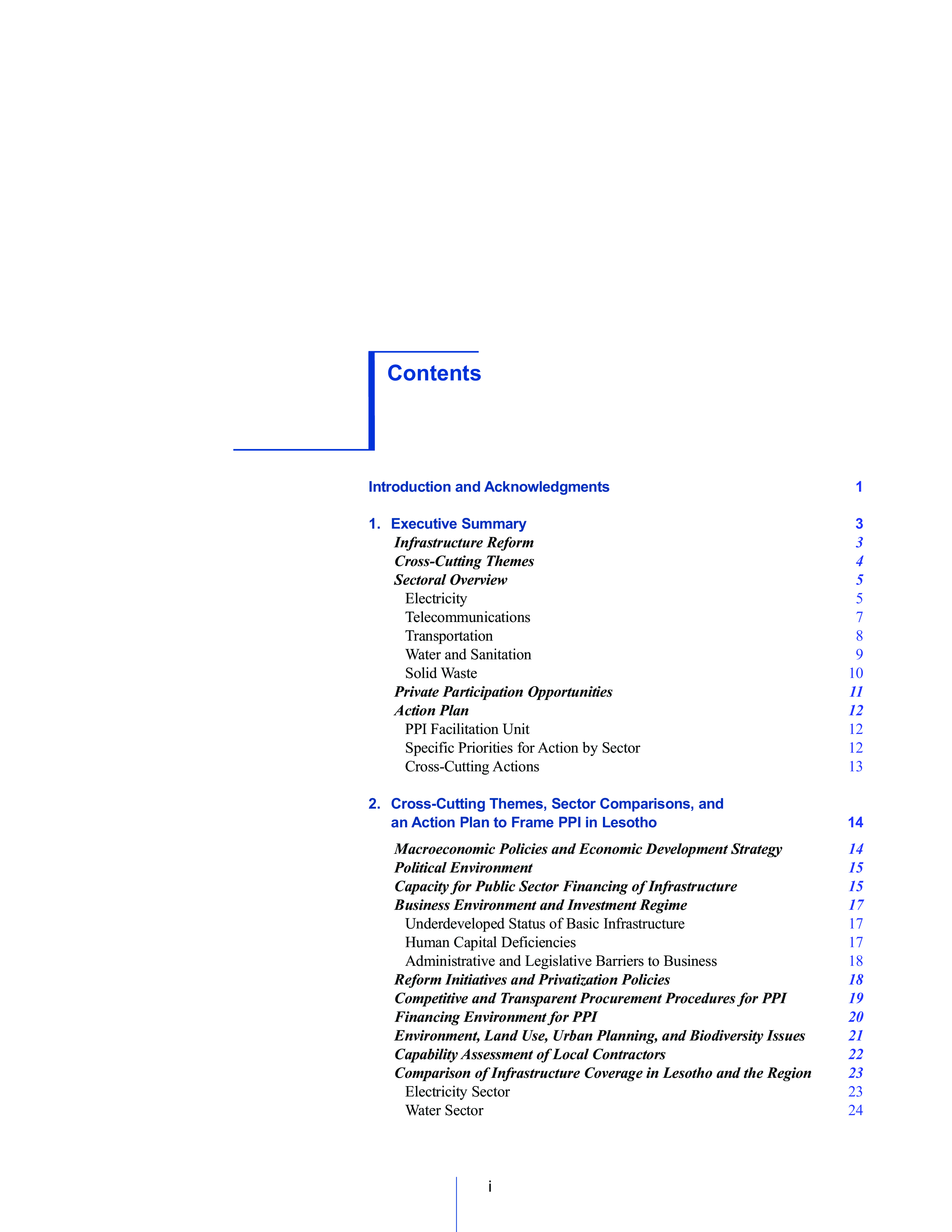 Contents

Introduction and Acknowledgments 1

1. Executive Summary 3
Infrastructure Reform 3
Cross-Cutting Themes 4
Sectoral Overview 5
Electricity 5
Telecommunications 7
Transportation 8
Water and Sanitation 9
Solid Waste 10
Private Participation Opportunities 11
Action Plan 12
PPI Facilitation Unit 12
Specific Priorities for Action by Sector 12
Cross-Cutting Actions 13

2. Cross-Cutting Themes, Sector Comparisons, and an Action Plan to Frame PPI in Lesotho 14
Macroeconomic Policies and Economic Development Strategy 14
Political Environment 15
Capacity for Public Sector Financing of Infrastructure 15
Business Environment and Investment Regime 17
Underdeveloped Status of Basic Infrastructure 17
Human Capital Deficiencies 17
Administrative and Legislative Barriers to Business 18
Reform Initiatives and Privatization Policies 18
Competitive and Transparent Procurement Procedures for PPI 19
Financing Environment for PPI 20
Environment, Land Use, Urban Planning, and Biodiversity Issues 21
Capability Assessment of Local Contractors 22
Comparison of Infrastructure Coverage in Lesotho and the Region 23
Electricity Sector 23
Water Sector 24

i